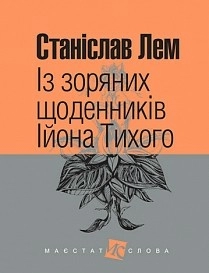 Станіслав Лем
Із зоряних щоденників Ійона Тихого

МАЄСТАТ ИС СЛОВА